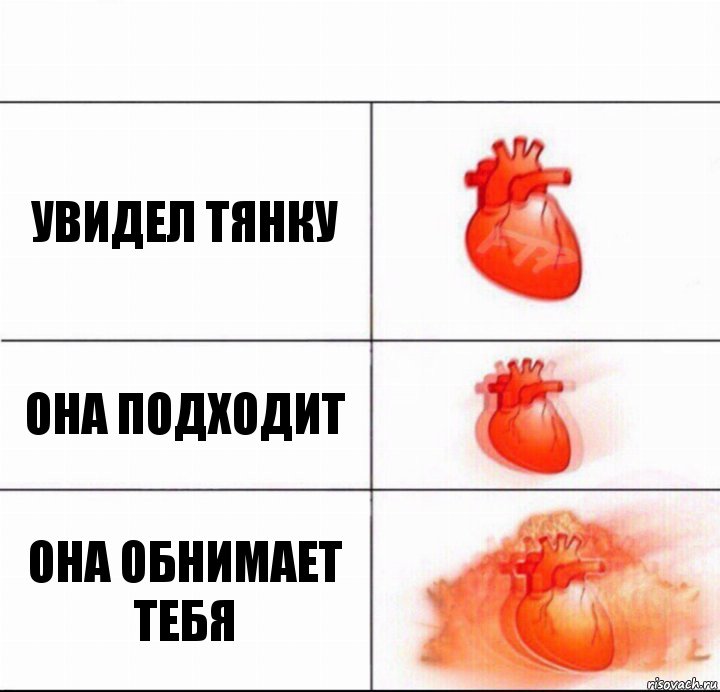 УВИДЕЛ ТЯНКУ

ОНА ПОДХОДИТ

ОНА ОБНИМАЕТ ТЕБЯ

risovach.ru